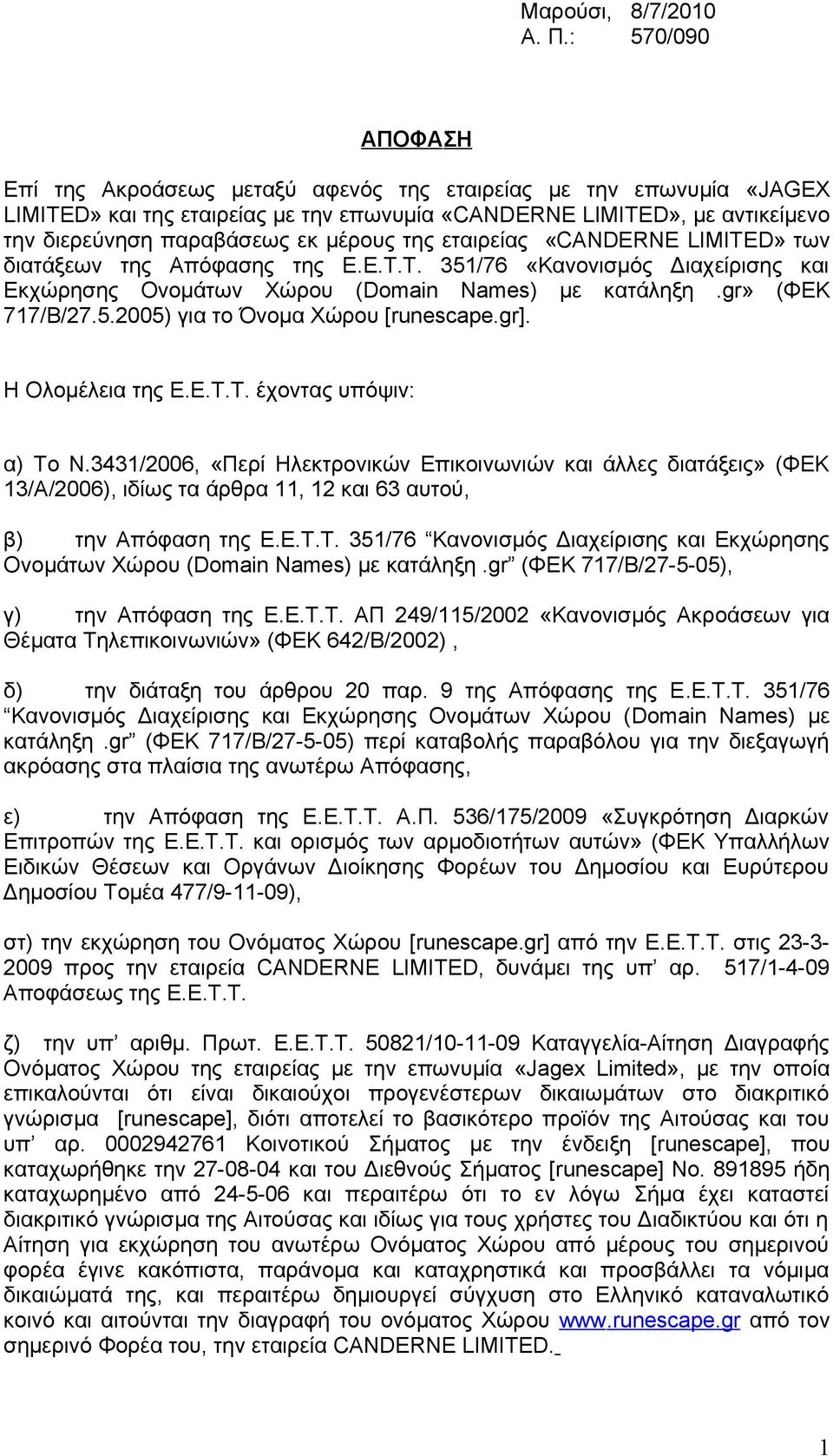 Μαρούσι, 8/7/2010
Α. Π.: 570/090

ΑΠΟΦΑΣΗ

Επί της Ακροάσεως μεταξύ αφενός της εταιρείας με την επωνυμία «JAGEX LIMITED» και της εταιρείας με την επωνυμία «CANDERNE LIMITED», με αντικείμενο την διερεύνηση παραβάσεως εκ μέρους της εταιρείας «CANDERNE LIMITED» των διατάξεων της Απόφασης της Ε.Ε.Τ.Τ. 351/76 «Κανονισμός Διαχείρισης και Εκχώρησης Ονομάτων Χώρου (Domain Names) με κατάληξη .gr» (ΦΕΚ 717/Β/27.5.2005) για το Όνομα Χώρου [runescape.gr].

Η Ολομέλεια της Ε.Ε.Τ.Τ. έχοντας υπόψιν:

α) Το Ν.3431/2006, «Περί Ηλεκτρονικών Επικοινωνιών και άλλες διατάξεις» (ΦΕΚ 13/Α/2006), ιδίως τα άρθρα 11, 12 και 63 αυτού,

β) την Απόφαση της Ε.Ε.Τ.Τ. 351/76 “Κανονισμός Διαχείρισης και Εκχώρησης Ονομάτων Χώρου (Domain Names) με κατάληξη .gr” (ΦΕΚ 717/Β/27-5-05),

γ) την Απόφαση της Ε.Ε.Τ.Τ. ΑΠ 249/115/2002 «Κανονισμός Ακροάσεων για Θέματα Τηλεπικοινωνιών» (ΦΕΚ 642/Β/2002) ,

δ) την διάταξη του άρθρου 20 παρ. 9 της Απόφασης της Ε.Ε.Τ.Τ. 351/76 “Κανονισμός Διαχείρισης και Εκχώρησης Ονομάτων Χώρου (Domain Names) με κατάληξη .gr” (ΦΕΚ 717/Β/27-5-05) περί καταβολής παραβόλου για την διεξαγωγή ακρόασης στα πλαίσια της ανωτέρω Απόφασης,

ε) την Απόφαση της Ε.Ε.Τ.Τ. Α.Π. 536/175/2009 «Συγκρότηση Διαρκών Επιτροπών της Ε.Ε.Τ.Τ. και ορισμός των αρμοδιοτήτων αυτών» (ΦΕΚ Υπαλλήλων Ειδικών Θέσεων και Οργάνων Διοίκησης Φορέων του Δημοσίου και Ευρύτερου Δημοσίου Τομέα 477/9-11-09),

στ) την εκχώρηση του Ονόματος Χώρου [runescape.gr] από την Ε.Ε.Τ.Τ. στις 23-3-2009 προς την εταιρεία CANDERNE LIMITED, δυνάμει της υπ’ αρ. 517/1-4-09 Αποφάσεως της Ε.Ε.Τ.Τ.

ζ) την υπ’ αριθμ. Πρωτ. Ε.Ε.Τ.Τ. 50821/10-11-09 Καταγγελία-Αίτηση Διαγραφής Ονόματος Χώρου της εταιρείας με την επωνυμία «Jagex Limited», με την οποία επικαλούνται ότι είναι δικαιούχοι προγενέστερων δικαιωμάτων στο διακριτικό γνώρισμα [runescape], διότι αποτελεί το βασικότερο προϊόν της Αιτούσας και του υπ’ αρ. 0002942761 Κοινοτικού Σήματος με την ένδειξη [runescape], που καταχωρήθηκε την 27-08-04 και του Διεθνούς Σήματος [runescape] No. 891895 ήδη καταχωρημένο από 24-5-06 και περαιτέρω ότι το εν λόγω Σήμα έχει καταστεί διακριτικό γνώρισμα της Αιτούσας και ιδίως για τους χρήστες του Διαδικτύου και ότι η Αίτηση για εκχώρηση του ανωτέρω Ονόματος Χώρου από μέρους του σημερινού φορέα έγινε κακόπιστα, παράνομα και καταχρηστικά και προσβάλλει τα νόμιμα δικαιώματά της, και περαιτέρω δημιουργεί σύγχυση στο Ελληνικό καταναλωτικό κοινό και αιτούνται την διαγραφή του ονόματος Χώρου www.runescape.gr από τον σημερινό Φορέα του, την εταιρεία CANDERNE LIMITED.

1